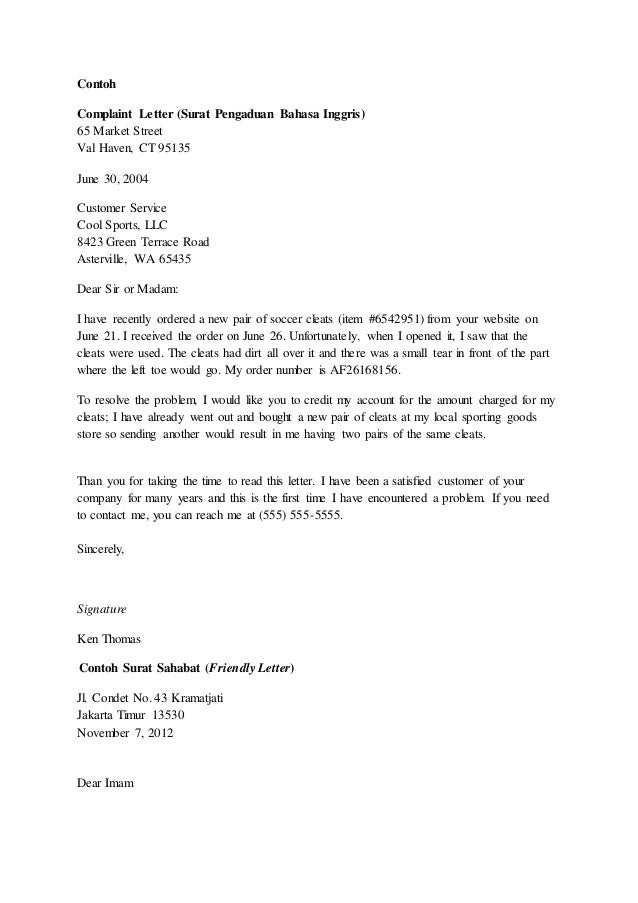 Contoh

Complaint Letter (Surat Pengaduan Bahasa Inggris)
65 Market Street
Val Haven, CT 95135

June 30, 2004

Customer Service
Cool Sports, LLC
8423 Green Terrace Road
Asterville, WA 65435

Dear Sir or Madam:

I have recently ordered a new pair of soccer cleats (item #6542951) from your website on June 21. I received the order on June 26. Unfortunately, when I opened it, I saw that the cleats were used. The cleats had dirt all over it and there was a small tear in front of the part where the left toe would go. My order number is AF26168156.

To resolve the problem, I would like you to credit my account for the amount charged for my cleats; I have already went out and bought a new pair of cleats at my local sporting goods store so sending another would result in me having two pairs of the same cleats.

Than you for taking the time to read this letter. I have been a satisfied customer of your company for many years and this is the first time I have encountered a problem. If you need to contact me, you can reach me at (555) 555-5555.

Sincerely,

Signature

Ken Thomas

Contoh Surat Sahabat (Friendly Letter)

Jl. Condet No. 43 Kramatjati
Jakarta Timur 13530
November 7, 2012

Dear Imam